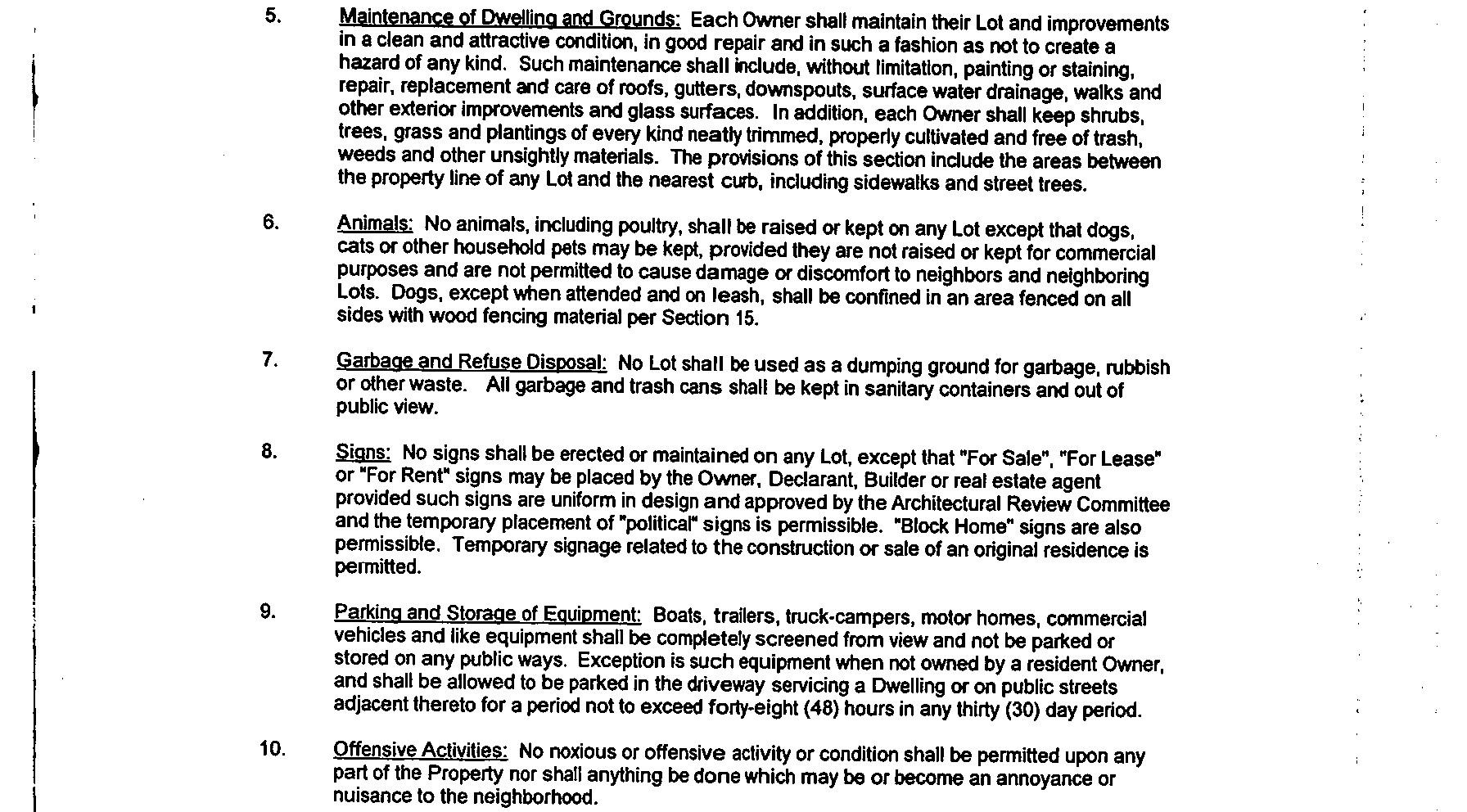 5. Maintenance of Dwelling and Grounds: Each Owner shall maintain their Lot and improvements in a clean and attractive condition, in good repair and in such a fashion as not to create a hazard of any kind. Such maintenance shall include, without limitation, painting or staining, repair, replacement and care of roofs, gutters, downspouts, surface water drainage, walks and other exterior improvements and glass surfaces. In addition, each Owner shall keep shrubs, trees, grass and plantings of every kind neatly trimmed, properly cultivated and free of trash, weeds and other unsightly materials. The provisions of this section include the areas between the property line of any Lot and the nearest curb, including sidewalks and street trees.

6. Animals: No animals, including poultry, shall be raised or kept on any Lot except that dogs, cats or other household pets may be kept, provided they are not raised or kept for commercial purposes and are not permitted to cause damage or discomfort to neighbors and neighboring Lots. Dogs, except when attended and on leash, shall be confined in an area fenced on all sides with wood fencing material per Section 15.

7. Garbage and Refuse Disposal: No Lot shall be used as a dumping ground for garbage, rubbish or other waste. All garbage and trash cans shall be kept in sanitary containers and out of public view.

8. Signs: No signs shall be erected or maintained on any Lot, except that "For Sale", "For Lease" or "For Rent" signs may be placed by the Owner, Declarant, Builder or real estate agent provided such signs are uniform in design and approved by the Architectural Review Committee and the temporary placement of "political" signs is permissible. "Block Home" signs are also permissible. Temporary signage related to the construction or sale of an original residence is permitted.

9. Parking and Storage of Equipment: Boats, trailers, truck-campers, motor homes, commercial vehicles and like equipment shall be completely screened from view and not be parked or stored on any public ways. Exception is such equipment when not owned by a resident Owner, and shall be allowed to be parked in the driveway servicing a Dwelling or on public streets adjacent thereto for a period not to exceed forty-eight (48) hours in any thirty (30) day period.

10. Offensive Activities: No noxious or offensive activity or condition shall be permitted upon any part of the Property nor shall anything be done which may be or become an annoyance or nuisance to the neighborhood.